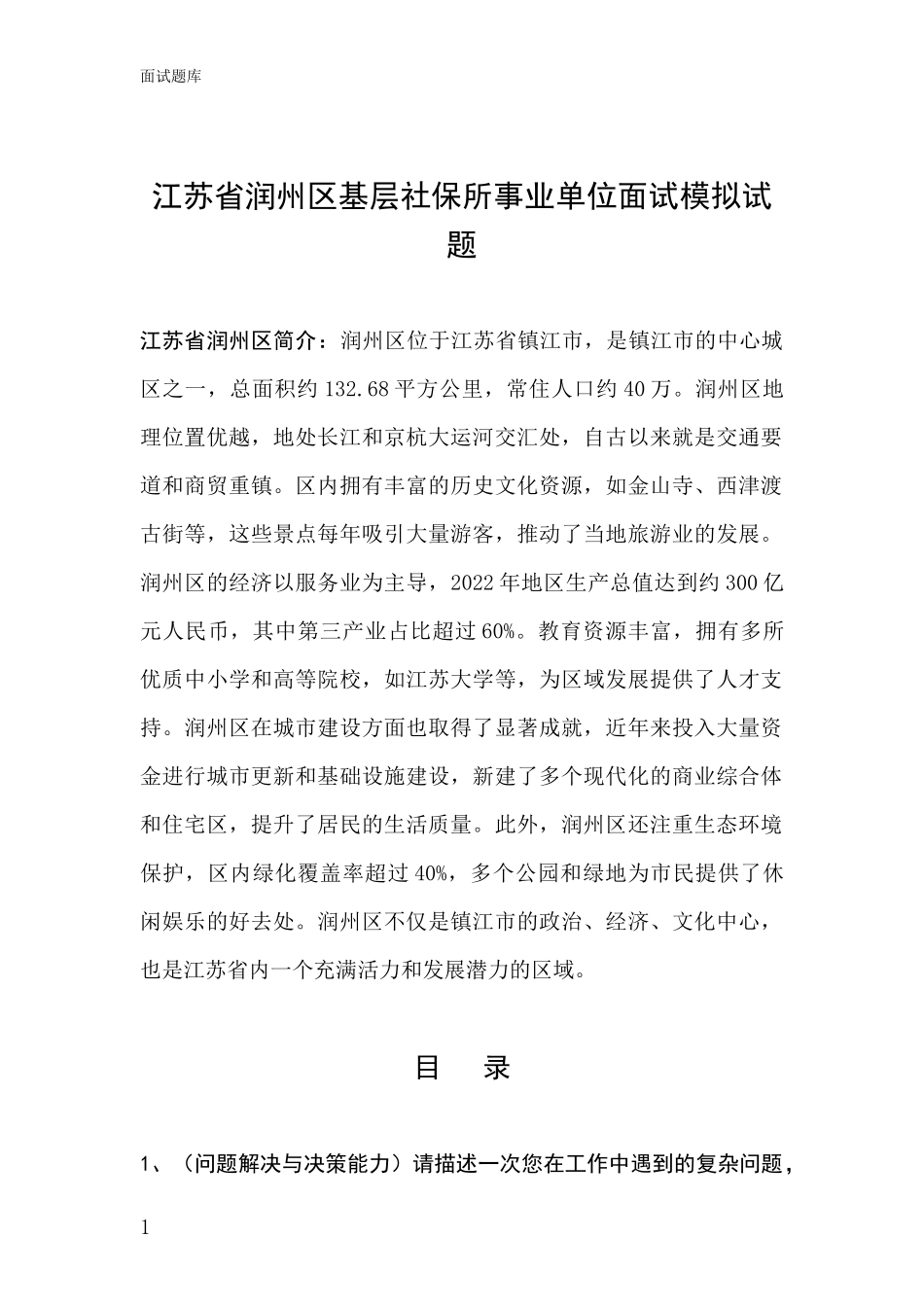 面试题库

江苏省润州区基层社保所事业单位面试模拟试题

江苏省润州区简介：润州区位于江苏省镇江市，是镇江市的中心城区之一，总面积约132.68平方公里，常住人口约40万。润州区地理位置优越，地处长江和京杭大运河交汇处，自古以来就是交通要道和商贸重镇。区内拥有丰富的历史文化资源，如金山寺、西津渡古街等，这些景点每年吸引大量游客，推动了当地旅游业的发展。润州区的经济以服务业为主导，2022年地区生产总值达到约300亿元人民币，其中第三产业占比超过60%。教育资源丰富，拥有多所优质中小学和高等院校，如江苏大学等，为区域发展提供了人才支持。润州区在城市建设方面也取得了显著成就，近年来投入大量资金进行城市更新和基础设施建设，新建了多个现代化的商业综合体和住宅区，提升了居民的生活质量。此外，润州区还注重生态环境保护，区内绿化覆盖率超过40%，多个公园和绿地为市民提供了休闲娱乐的好去处。润州区不仅是镇江市的政治、经济、文化中心，也是江苏省内一个充满活力和发展潜力的区域。

目 录

1、（问题解决与决策能力）请描述一次您在工作中遇到的复杂问题，

1